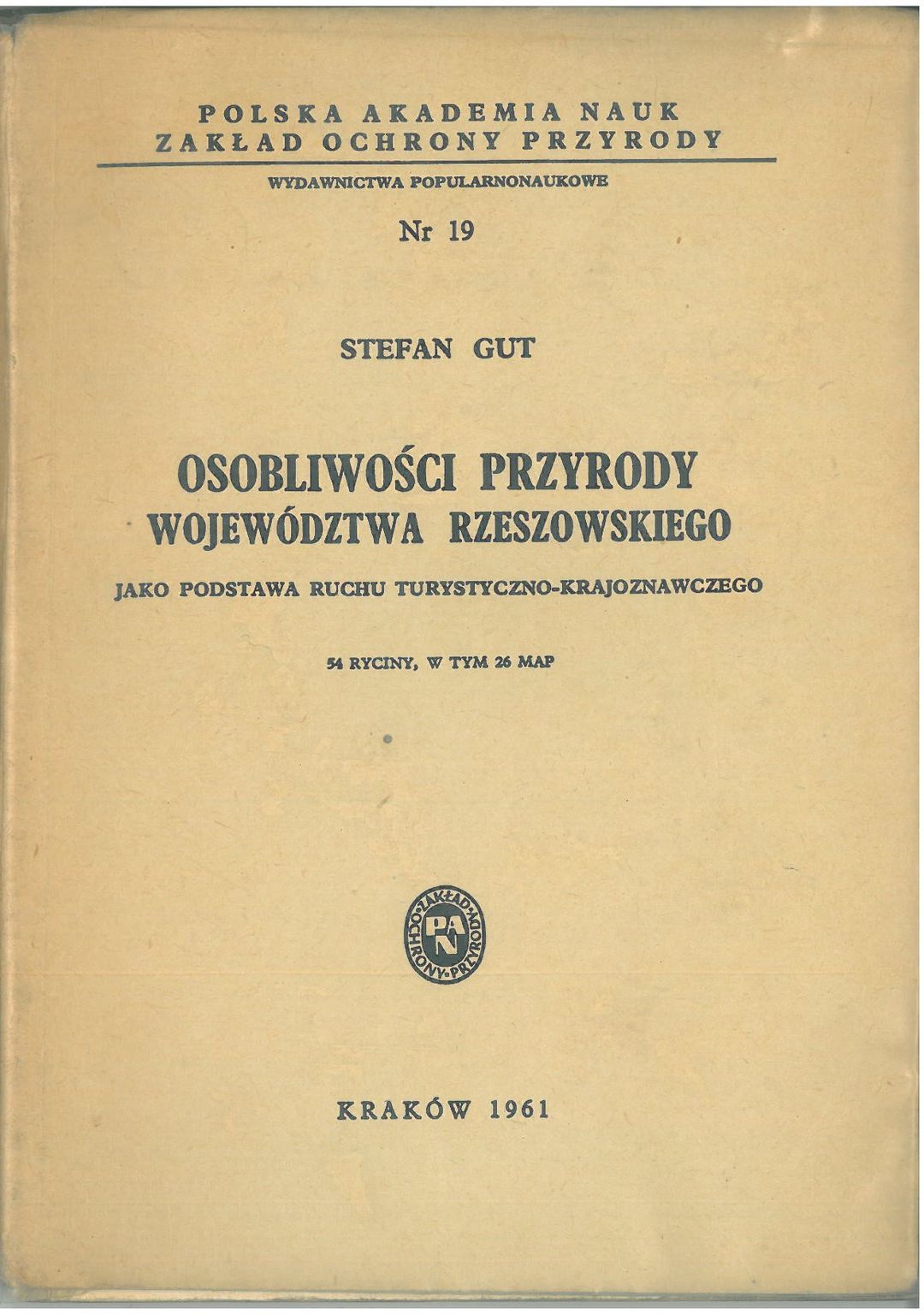 POLSKA AKADEMIA NAUK
ZAKŁAD OCHRONY PRZYRODY

WYDAWNICTWA POPULARNONAUKOWE

Nr 19

STEFAN GUT

OSOBLIWOŚCI PRZYRODY
WOJEWÓDZTWA RZESZOWSKIEGO

JAKO PODSTAWA RUCHU TURYSTYCZNO-KRAJOZNAWCZEGO

54 RYCINY, W TYM 26 MAP

ZAKŁAD OCHRONY PRZYRODY PAN

KRAKÓW 1961